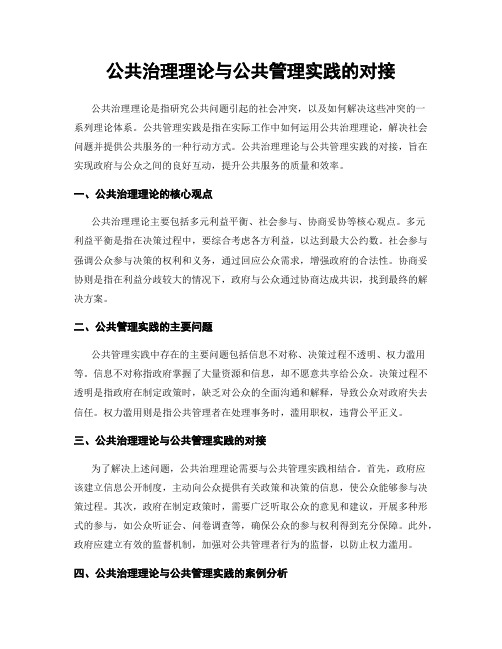 公共治理理论与公共管理实践的对接

公共治理理论是指研究公共问题引起的社会冲突，以及如何解决这些冲突的一系列理论体系。公共管理实践是指在实际工作中如何运用公共治理理论，解决社会问题并提供公共服务的一种行动方式。公共治理理论与公共管理实践的对接，旨在实现政府与公众之间的良好互动，提升公共服务的质量和效率。

一、公共治理理论的核心观点

公共治理理论主要包括多元利益平衡、社会参与、协商妥协等核心观点。多元利益平衡是指在决策过程中，要综合考虑各方利益，以达到最大公约数。社会参与强调公众参与决策的权利和义务，通过回应公众需求，增强政府的合法性。协商妥协则是指在利益分歧较大的情况下，政府与公众通过协商达成共识，找到最终的解决方案。

二、公共管理实践的主要问题

公共管理实践中存在的主要问题包括信息不对称、决策过程不透明、权力滥用等。信息不对称指政府掌握了大量资源和信息，却不愿意共享给公众。决策过程不透明是指政府在制定政策时，缺乏对公众的全面沟通和解释，导致公众对政府失去信任。权力滥用则是指公共管理者在处理事务时，滥用职权，违背公平正义。

三、公共治理理论与公共管理实践的对接

为了解决上述问题，公共治理理论需要与公共管理实践相结合。首先，政府应该建立信息公开制度，主动向公众提供有关政策和决策的信息，使公众能够参与决策过程。其次，政府在制定政策时，需要广泛听取公众的意见和建议，开展多种形式的参与，如公众听证会、问卷调查等，确保公众的参与权利得到充分保障。此外，政府应建立有效的监督机制，加强对公共管理者行为的监督，以防止权力滥用。

四、公共治理理论与公共管理实践的案例分析